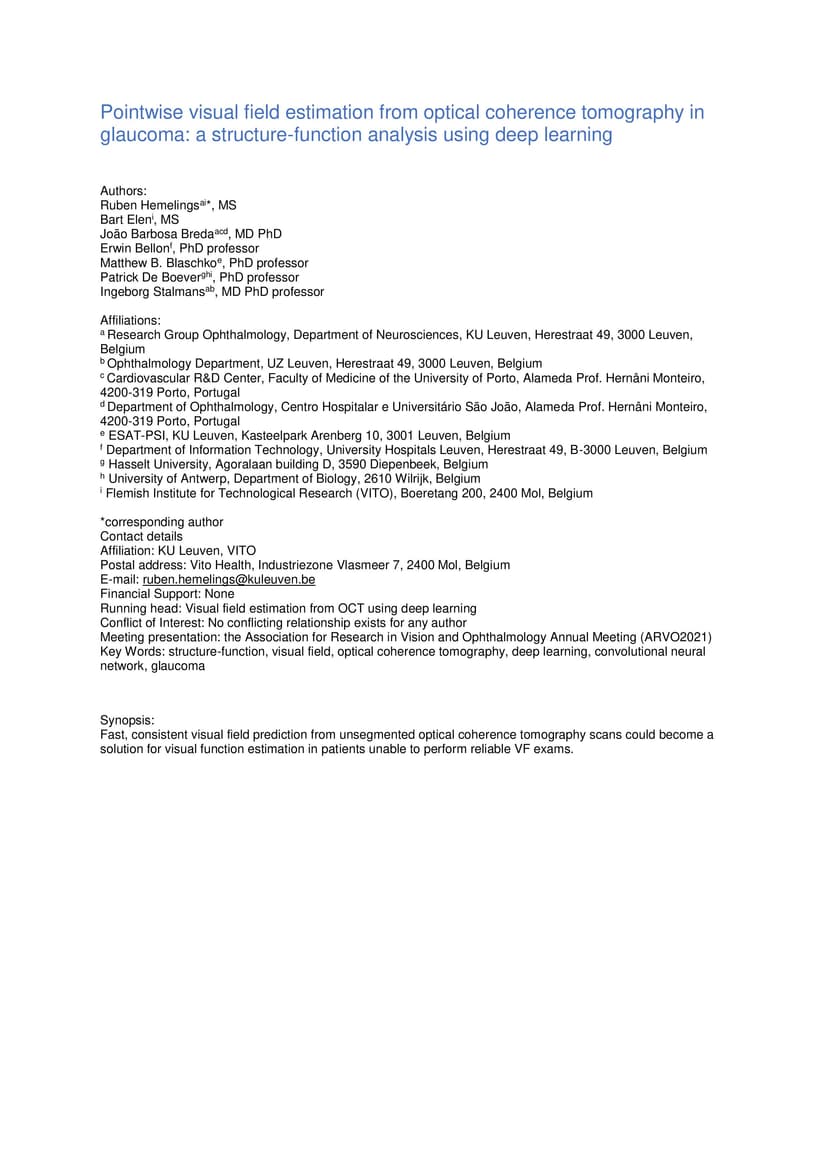 Pointwise visual field estimation from optical coherence tomography in glaucoma: a structure-function analysis using deep learning

Authors:
Ruben Hemelings$^{ai*}$, MS
Bart Elen$^{i}$, MS
João Barbosa Breda$^{acd}$, MD PhD
Erwin Bellon$^{f}$, PhD professor
Matthew B. Blaschko$^{e}$, PhD professor
Patrick De Boever$^{ghi}$, PhD professor
Ingeborg Stalmans$^{ab}$, MD PhD professor

Affiliations:
$^{a}$ Research Group Ophthalmology, Department of Neurosciences, KU Leuven, Herestraat 49, 3000 Leuven, Belgium
$^{b}$ Ophthalmology Department, UZ Leuven, Herestraat 49, 3000 Leuven, Belgium
$^{c}$ Cardiovascular R&D Center, Faculty of Medicine of the University of Porto, Alameda Prof. Hernâni Monteiro, 4200-319 Porto, Portugal
$^{d}$ Department of Ophthalmology, Centro Hospitalar e Universitário São João, Alameda Prof. Hernâni Monteiro, 4200-319 Porto, Portugal
$^{e}$ ESAT-PSI, KU Leuven, Kasteelpark Arenberg 10, 3001 Leuven, Belgium
$^{f}$ Department of Information Technology, University Hospitals Leuven, Herestraat 49, B-3000 Leuven, Belgium
$^{g}$ Hasselt University, Agoralaan building D, 3590 Diepenbeek, Belgium
$^{h}$ University of Antwerp, Department of Biology, 2610 Wilrijk, Belgium
$^{i}$ Flemish Institute for Technological Research (VITO), Boeretang 200, 2400 Mol, Belgium

*corresponding author
Contact details
Affiliation: KU Leuven, VITO
Postal address: Vito Health, Industriezone Vlasmeer 7, 2400 Mol, Belgium
E-mail: ruben.hemelings@kuleuven.be
Financial Support: None
Running head: Visual field estimation from OCT using deep learning
Conflict of Interest: No conflicting relationship exists for any author
Meeting presentation: the Association for Research in Vision and Ophthalmology Annual Meeting (ARVO2021)
Key Words: structure-function, visual field, optical coherence tomography, deep learning, convolutional neural network, glaucoma

Synopsis:
Fast, consistent visual field prediction from unsegmented optical coherence tomography scans could become a solution for visual function estimation in patients unable to perform reliable VF exams.